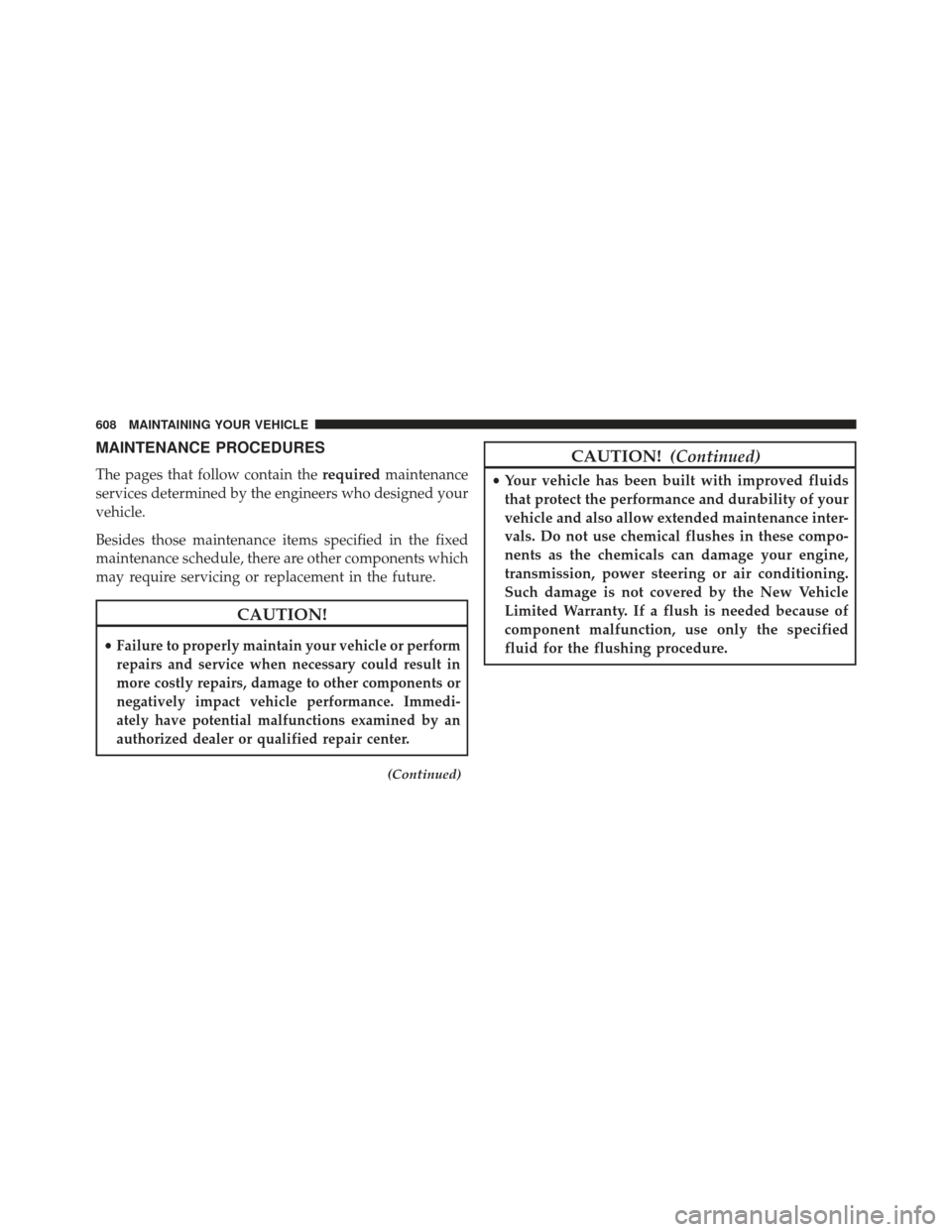 608 MAINTAINING YOUR VEHICLE

MAINTENANCE PROCEDURES

The pages that follow contain the required maintenance services determined by the engineers who designed your vehicle.

Besides those maintenance items specified in the fixed maintenance schedule, there are other components which may require servicing or replacement in the future.

CAUTION!

• Failure to properly maintain your vehicle or perform repairs and service when necessary could result in more costly repairs, damage to other components or negatively impact vehicle performance. Immediately have potential malfunctions examined by an authorized dealer or qualified repair center.

(Continued)

CAUTION! (Continued)

• Your vehicle has been built with improved fluids that protect the performance and durability of your vehicle and also allow extended maintenance intervals. Do not use chemical flushes in these components as the chemicals can damage your engine, transmission, power steering or air conditioning. Such damage is not covered by the New Vehicle Limited Warranty. If a flush is needed because of component malfunction, use only the specified fluid for the flushing procedure.

carmanualsonline.info